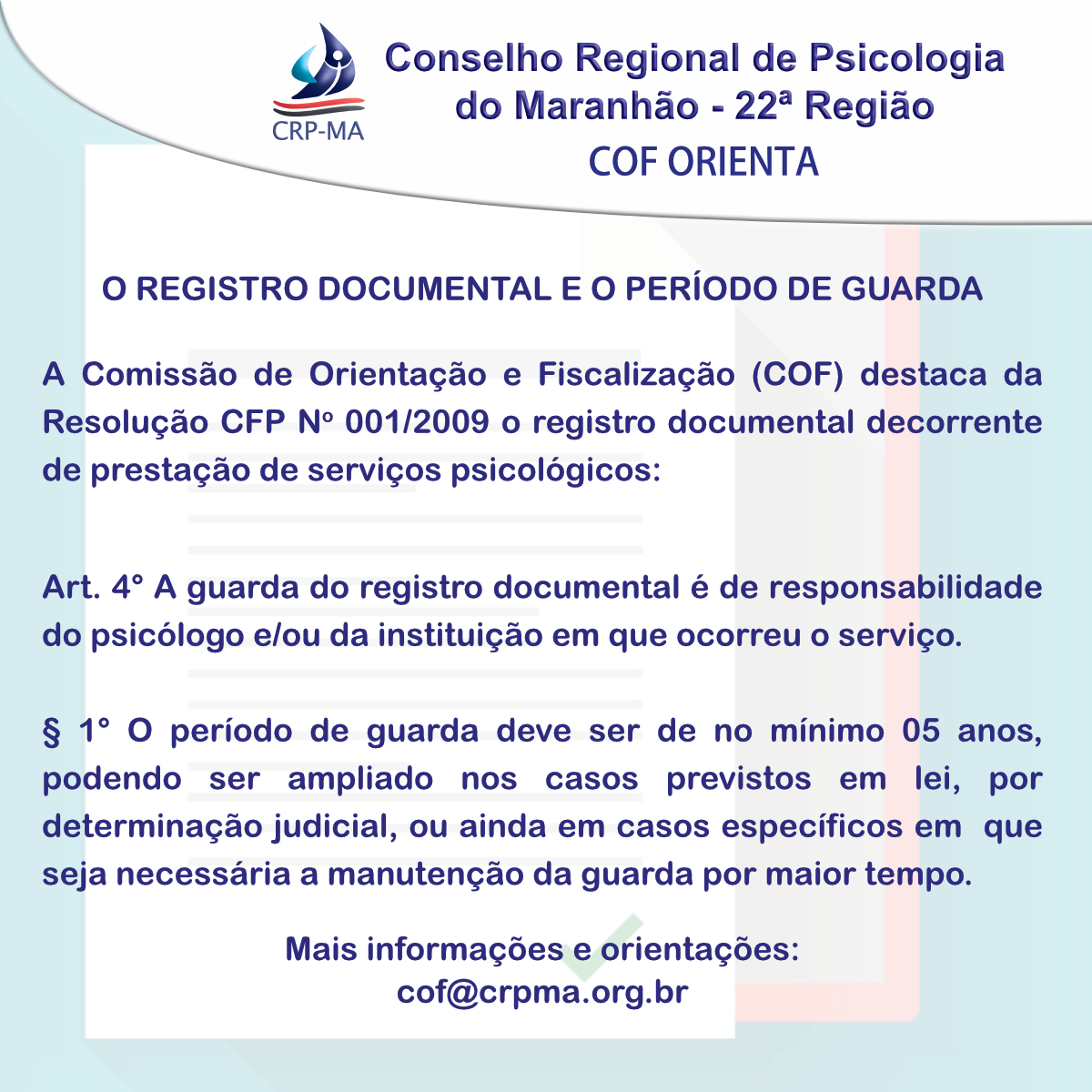 CRP-MA

Conselho Regional de Psicologia do Maranhão - 22ª Região

COF ORIENTA

O REGISTRO DOCUMENTAL E O PERÍODO DE GUARDA

A Comissão de Orientação e Fiscalização (COF) destaca da Resolução CFP Nº 001/2009 o registro documental decorrente de prestação de serviços psicológicos:

Art. 4° A guarda do registro documental é de responsabilidade do psicólogo e/ou da instituição em que ocorreu o serviço.

§ 1° O período de guarda deve ser de no mínimo 05 anos, podendo ser ampliado nos casos previstos em lei, por determinação judicial, ou ainda em casos específicos em que seja necessária a manutenção da guarda por maior tempo.

Mais informações e orientações:
cof@crpma.org.br